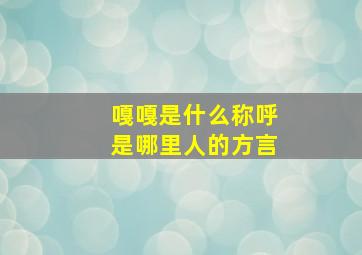 嘎嘎是什么称呼
是哪里人的方言